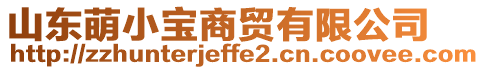 山东萌小宝商贸有限公司
http://zzhunterjeffe2.cn.coovee.com